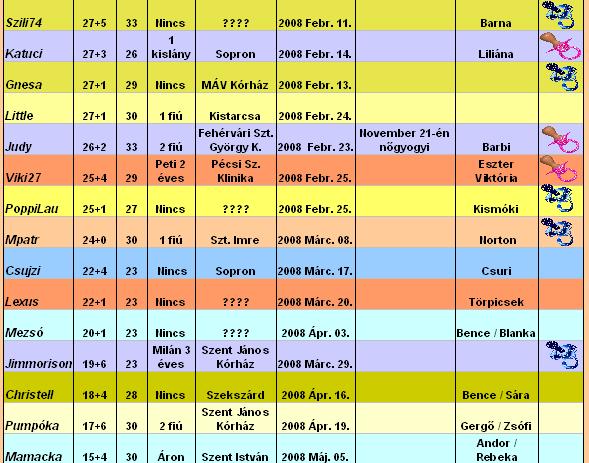 | | | | | | | | | |
|---|---|---|---|---|---|---|---|---|
| Szili74 | 27+5 | 33 | Nincs | ???? | 2008 Febr. 11. | | Barna | |
| Katuci | 27+3 | 26 | 1 kislány | Sopron | 2008 Febr. 14. | | Liliána | |
| Gnesa | 27+1 | 29 | Nincs | MÁV Kórház | 2008 Febr. 13. | | | |
| Little | 27+1 | 30 | 1 fiú | Kistarcsa | 2008 Febr. 24. | | | |
| Judy | 26+2 | 33 | 2 fiú | Fehérvári Szt. György K. | 2008 Febr. 23. | November 21-én nőgyogyi | Barbi | |
| Viki27 | 25+4 | 29 | Peti 2 éves | Pécsi Sz. Klinika | 2008 Febr. 25. | | Eszter Viktória | |
| PoppiLau | 25+1 | 27 | Nincs | ???? | 2008 Febr. 25. | | Kismóki | |
| Mpatr | 24+0 | 30 | 1 fiú | Szt. Imre | 2008 Márc. 08. | | Norton | |
| Csujzi | 22+4 | 23 | Nincs | Sopron | 2008 Márc. 17. | | Csuri | |
| Lexus | 22+1 | 23 | Nincs | ???? | 2008 Márc. 20. | | Törpicsek | |
| Mezsó | 20+1 | 23 | Nincs | ???? | 2008 Ápr. 03. | | Bence / Blanka | |
| Jimmorison | 19+6 | 23 | Milán 3 éves | Szent János Kórház | 2008 Márc. 29. | | | |
| Christell | 18+4 | 28 | Nincs | Szekszárd | 2008 Ápr. 16. | | Bence / Sára | |
| Pumpóka | 17+6 | 30 | 2 fiú | Szent János Kórház | 2008 Ápr. 19. | | Gergő / Zsófi | |
| Mamacka | 15+4 | 30 | Áron | Szent István | 2008 Máj. 05. | | Andor / Rebeka | |